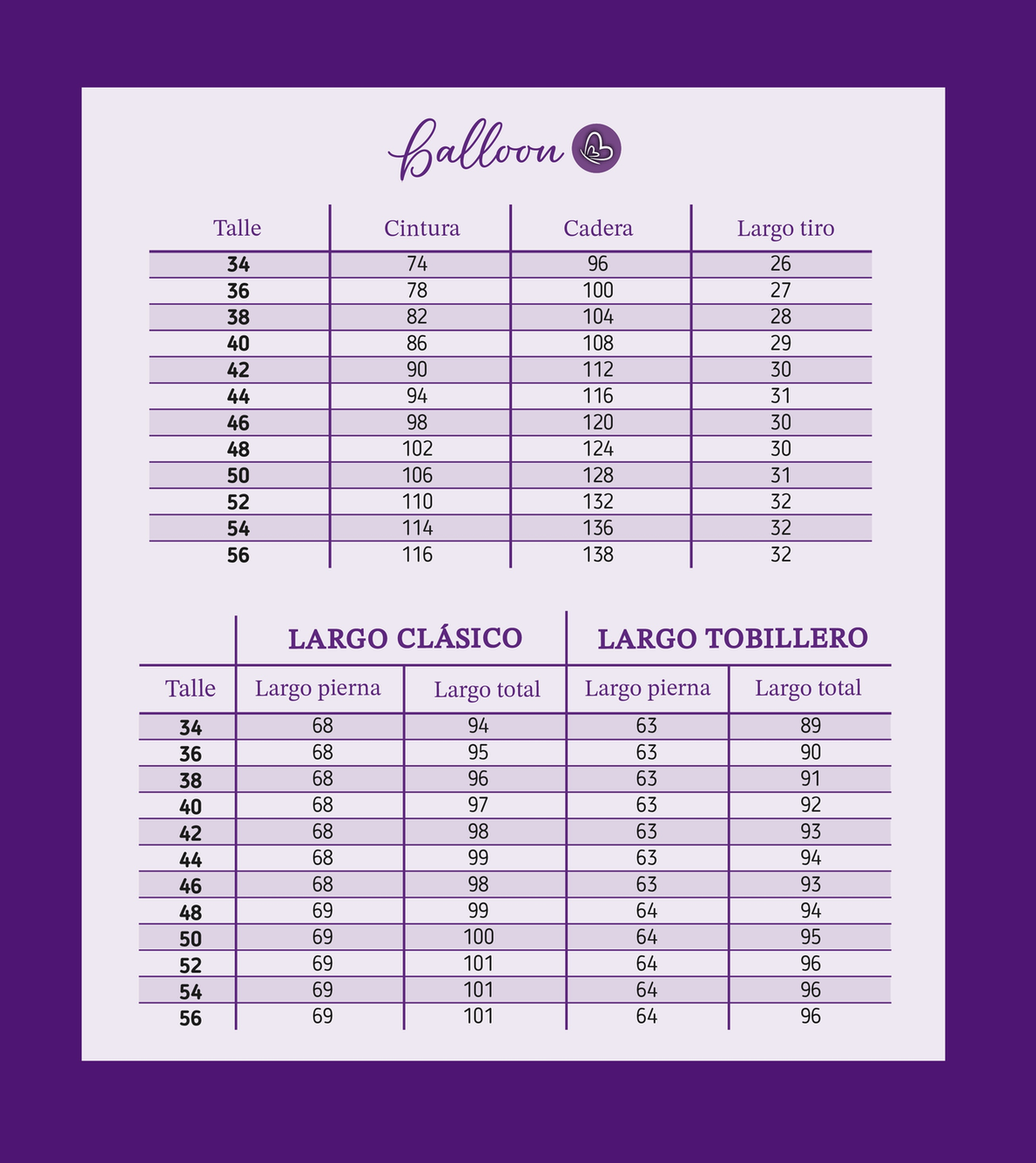 balloon

| Talle | Cintura | Cadera | Largo tiro |
|---|---|---|---|
| 34 | 74 | 96 | 26 |
| 36 | 78 | 100 | 27 |
| 38 | 82 | 104 | 28 |
| 40 | 86 | 108 | 29 |
| 42 | 90 | 112 | 30 |
| 44 | 94 | 116 | 31 |
| 46 | 98 | 120 | 30 |
| 48 | 102 | 124 | 30 |
| 50 | 106 | 128 | 31 |
| 52 | 110 | 132 | 32 |
| 54 | 114 | 136 | 32 |
| 56 | 116 | 138 | 32 |

| | LARGO CLÁSICO | | LARGO TOBILLERO | |
|---|---|---|---|---|
| Talle | Largo pierna | Largo total | Largo pierna | Largo total |
| 34 | 68 | 94 | 63 | 89 |
| 36 | 68 | 95 | 63 | 90 |
| 38 | 68 | 96 | 63 | 91 |
| 40 | 68 | 97 | 63 | 92 |
| 42 | 68 | 98 | 63 | 93 |
| 44 | 68 | 99 | 63 | 94 |
| 46 | 68 | 98 | 63 | 93 |
| 48 | 69 | 99 | 64 | 94 |
| 50 | 69 | 100 | 64 | 95 |
| 52 | 69 | 101 | 64 | 96 |
| 54 | 69 | 101 | 64 | 96 |
| 56 | 69 | 101 | 64 | 96 |